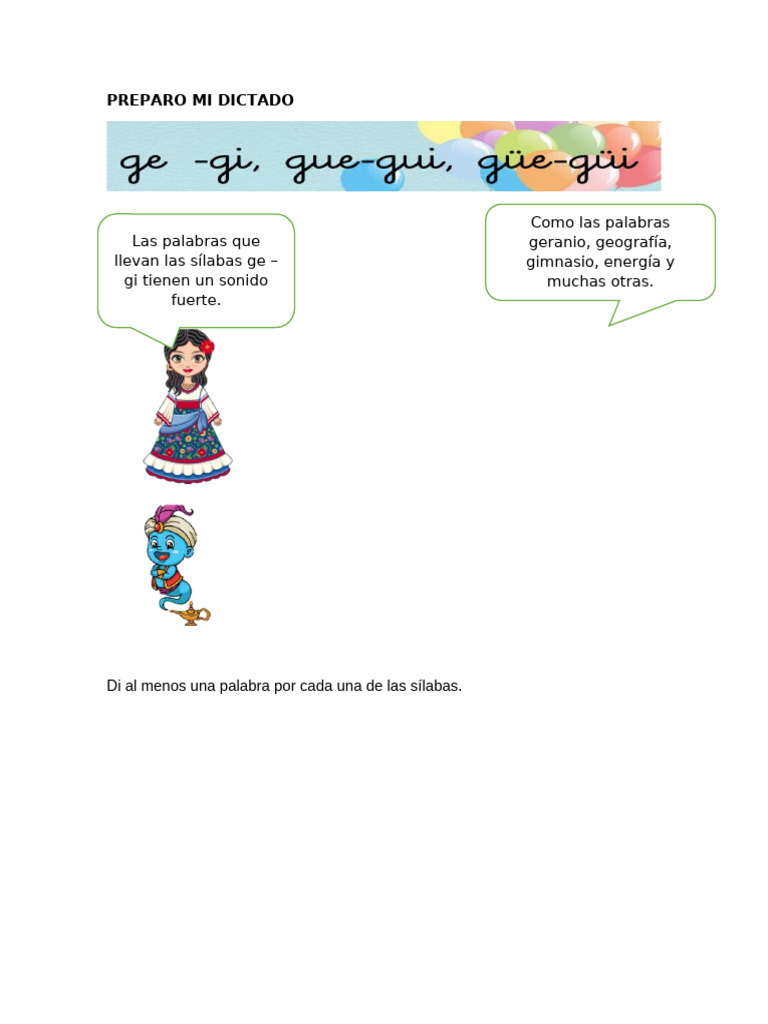 PREPARO MI DICTADO

ge -gi, gue-gui, güe-güi

Las palabras que llevan las sílabas ge – gi tienen un sonido fuerte.

Como las palabras geranio, geografía, gimnasio, energía y muchas otras.

Di al menos una palabra por cada una de las sílabas.